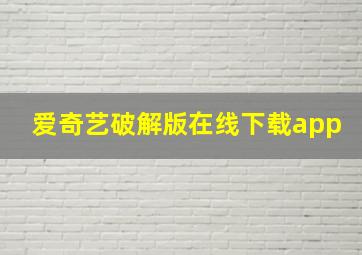 爱奇艺破解版在线下载app